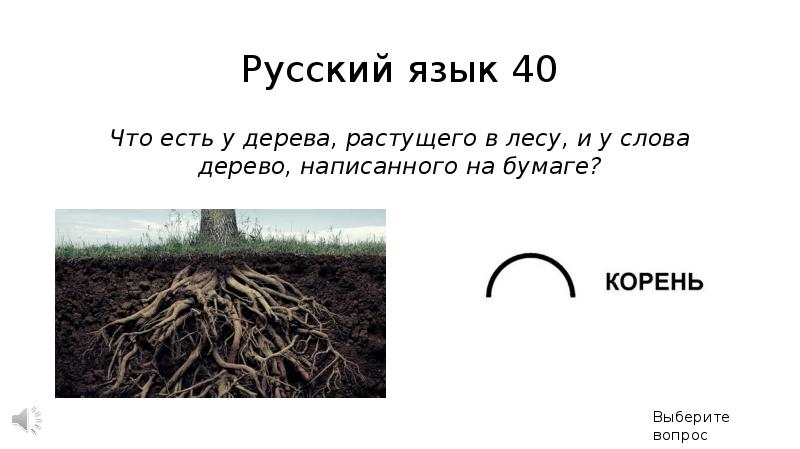 Русский язык 40

Что есть у дерева, растущего в лесу, и у слова дерево, написанного на бумаге?

КОРЕНЬ

Выберите вопрос